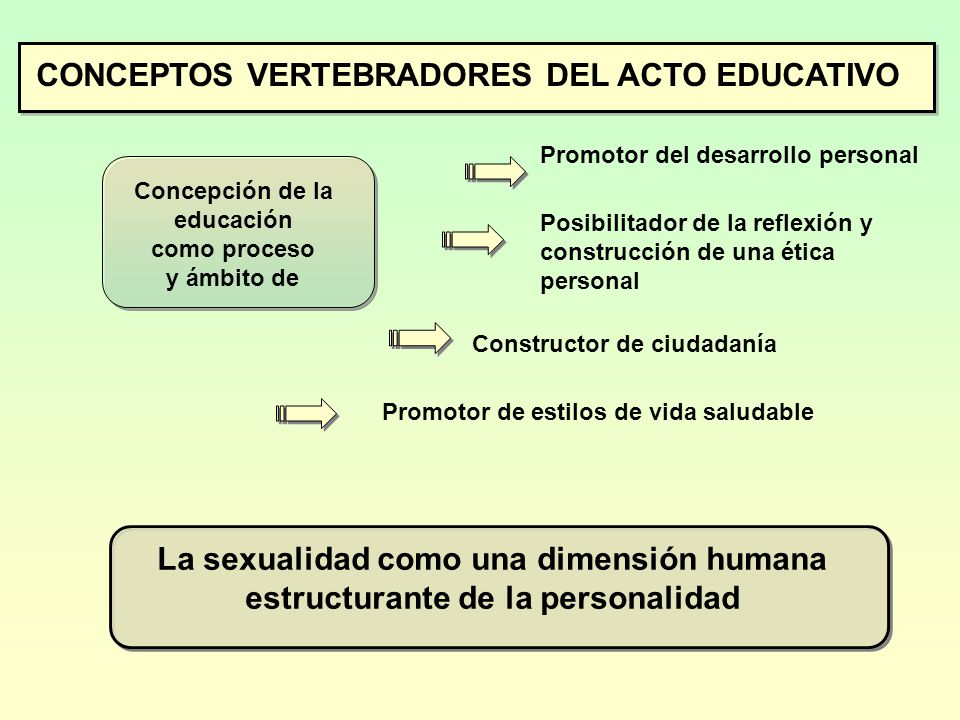 CONCEPTOS VERTEBRADORES DEL ACTO EDUCATIVO

Concepción de la educación como proceso y ámbito de

Promotor del desarrollo personal

Posibilitador de la reflexión y construcción de una ética personal

Constructor de ciudadanía

Promotor de estilos de vida saludable

La sexualidad como una dimensión humana estructurante de la personalidad